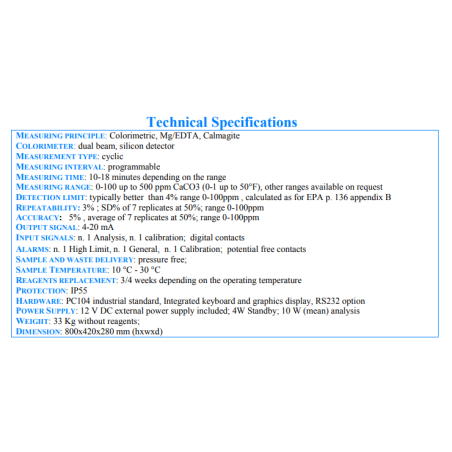 Technical Specifications

MEASURING PRINCIPLE: Colorimetric, Mg/EDTA, Calmagite
COLORIMETER: dual beam, silicon detector
MEASUREMENT TYPE: cyclic
MEASURING INTERVAL: programmable
MEASURING TIME: 10-18 minutes depending on the range
MEASURING RANGE: 0-100 up to 500 ppm CaCO3 (0-1 up to 50°F), other ranges available on request
DETECTION LIMIT: typically better than 4% range 0-100ppm , calculated as for EPA p. 136 appendix B
REPEATABILITY: 3% ; SD% of 7 replicates at 50%; range 0-100ppm
ACCURACY: 5% , average of 7 replicates at 50%; range 0-100ppm
OUTPUT SIGNAL: 4-20 mA
INPUT SIGNALS: n. 1 Analysis, n. 1 calibration; digital contacts
ALARMS: n. 1 High Limit, n. 1 General, n. 1 Calibration; potential free contacts
SAMPLE AND WASTE DELIVERY: pressure free;
SAMPLE TEMPERATURE: 10 °C - 30 °C
REAGENTS REPLACEMENT: 3/4 weeks depending on the operating temperature
PROTECTION: IP55
HARDWARE: PC104 industrial standard, Integrated keyboard and graphics display, RS232 option
POWER SUPPLY: 12 V DC external power supply included; 4W Standby; 10 W (mean) analysis
WEIGHT: 33 Kg without reagents;
DIMENSION: 800x420x280 mm (hxwxd)